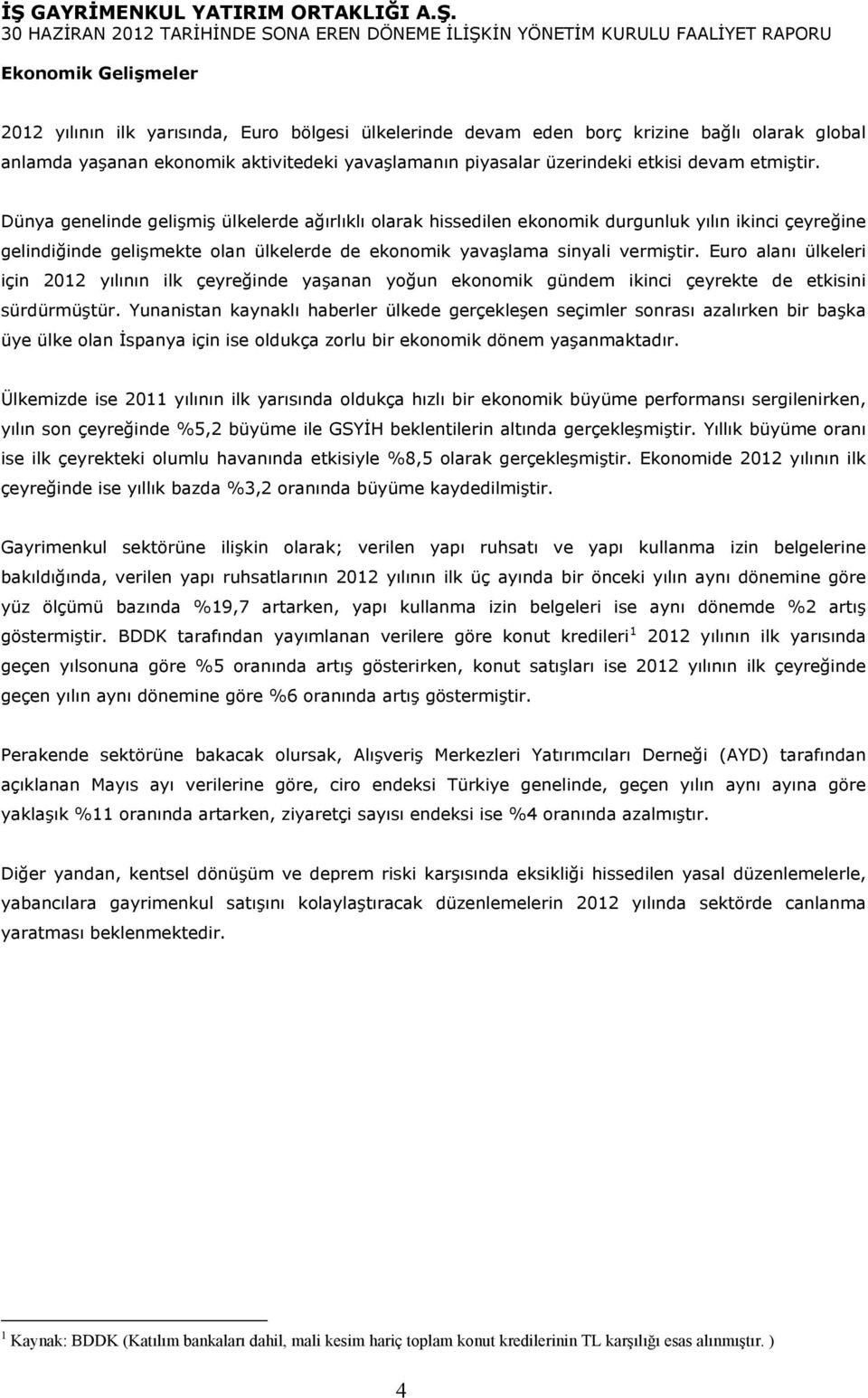 İŞ GAYRİMENKUL YATIRIM ORTAKLIĞI A.Ş.
30 HAZİRAN 2012 TARİHİNDE SONA EREN DÖNEME İLİŞKİN YÖNETİM KURULU FAALİYET RAPORU

Ekonomik Gelişmeler

2012 yılının ilk yarısında, Euro bölgesi ülkelerinde devam eden borç krizine bağlı olarak global anlamda yaşanan ekonomik aktivitedeki yavaşlamanın piyasalar üzerindeki etkisi devam etmiştir.

Dünya genelinde gelişmiş ülkelerde ağırlıklı olarak hissedilen ekonomik durgunluk yılın ikinci çeyreğine gelindiğinde gelişmekte olan ülkelerde de ekonomik yavaşlama sinyali vermiştir. Euro alanı ülkeleri için 2012 yılının ilk çeyreğinde yaşanan yoğun ekonomik gündem ikinci çeyrekte de etkisini sürdürmüştür. Yunanistan kaynaklı haberler ülkede gerçekleşen seçimler sonrası azalırken bir başka üye ülke olan İspanya için ise oldukça zorlu bir ekonomik dönem yaşanmaktadır.

Ülkemizde ise 2011 yılının ilk yarısında oldukça hızlı bir ekonomik büyüme performansı sergilenirken, yılın son çeyreğinde %5,2 büyüme ile GSYİH beklentilerin altında gerçekleşmiştir. Yıllık büyüme oranı ise ilk çeyrekteki olumlu havanında etkisiyle %8,5 olarak gerçekleşmiştir. Ekonomide 2012 yılının ilk çeyreğinde ise yıllık bazda %3,2 oranında büyüme kaydedilmiştir.

Gayrimenkul sektörüne ilişkin olarak; verilen yapı ruhsatı ve yapı kullanma izin belgelerine bakıldığında, verilen yapı ruhsatlarının 2012 yılının ilk üç ayında bir önceki yılın aynı dönemine göre yüz ölçümü bazında %19,7 artarken, yapı kullanma izin belgeleri ise aynı dönemde %2 artış göstermiştir. BDDK tarafından yayımlanan verilere göre konut kredileri $^1$ 2012 yılının ilk yarısında geçen yılsonuna göre %5 oranında artış gösterirken, konut satışları ise 2012 yılının ilk çeyreğinde geçen yılın aynı dönemine göre %6 oranında artış göstermiştir.

Perakende sektörüne bakacak olursak, Alışveriş Merkezleri Yatırımcıları Derneği (AYD) tarafından açıklanan Mayıs ayı verilerine göre, ciro endeksi Türkiye genelinde, geçen yılın aynı ayına göre yaklaşık %11 oranında artarken, ziyaretçi sayısı endeksi ise %4 oranında azalmıştır.

Diğer yandan, kentsel dönüşüm ve deprem riski karşısında eksikliği hissedilen yasal düzenlemelerle, yabancılara gayrimenkul satışını kolaylaştıracak düzenlemelerin 2012 yılında sektörde canlanma yaratması beklenmektedir.

$^1$ Kaynak: BDDK (Katılım bankaları dahil, mali kesim hariç toplam konut kredilerinin TL karşılığı esas alınmıştır. )

4